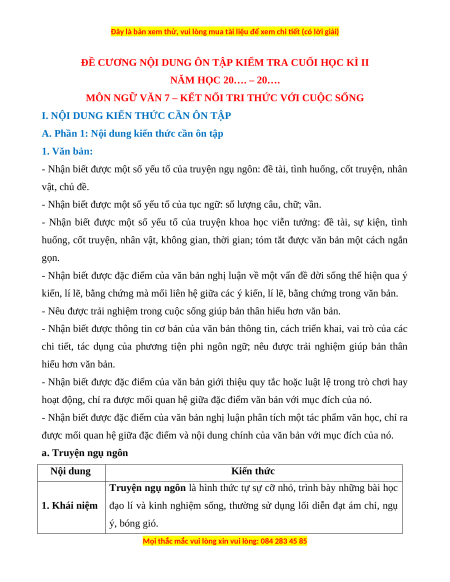 Đây là bản xem thử, vui lòng mua tài liệu để xem chi tiết (có lời giải)

ĐỀ CƯƠNG NỘI DUNG ÔN TẬP KIỂM TRA CUỐI HỌC KÌ II
NĂM HỌC 20…. – 20….
MÔN NGỮ VĂN 7 – KẾT NỐI TRI THỨC VỚI CUỘC SỐNG

I. NỘI DUNG KIẾN THỨC CẦN ÔN TẬP

A. Phần 1: Nội dung kiến thức cần ôn tập

1. Văn bản:

- Nhận biết được một số yếu tố của truyện ngụ ngôn: đề tài, tình huống, cốt truyện, nhân vật, chủ đề.

- Nhận biết được một số yếu tố của tục ngữ: số lượng câu, chữ; vần.

- Nhận biết được một số yếu tố của truyện khoa học viễn tưởng: đề tài, sự kiện, tình huống, cốt truyện, nhân vật, không gian, thời gian; tóm tắt được văn bản một cách ngắn gọn.

- Nhận biết được đặc điểm của văn bản nghị luận về một vấn đề đời sống thể hiện qua ý kiến, lí lẽ, bằng chứng mà mối liên hệ giữa các ý kiến, lí lẽ, bằng chứng trong văn bản.

- Nêu được trải nghiệm trong cuộc sống giúp bản thân hiểu hơn văn bản.

- Nhận biết được thông tin cơ bản của văn bản thông tin, cách triển khai, vai trò của các chi tiết, tác dụng của phương tiện phi ngôn ngữ; nêu được trải nghiệm giúp bản thân hiểu hơn văn bản.

- Nhận biết được đặc điểm của văn bản giới thiệu quy tắc hoặc luật lệ trong trò chơi hay hoạt động, chỉ ra được mối quan hệ giữa đặc điểm văn bản với mục đích của nó.

- Nhận biết được đặc điểm của văn bản nghị luận phân tích một tác phẩm văn học, chỉ ra được mối quan hệ giữa đặc điểm và nội dung chính của văn bản với mục đích của nó.

a. Truyện ngụ ngôn

| Nội dung | Kiến thức |
|---|---|
| 1. Khái niệm | Truyện ngụ ngôn là hình thức tự sự cỡ nhỏ, trình bày những bài học đạo lí và kinh nghiệm sống, thường sử dụng lối diễn đạt ám chỉ, ngụ ý, bóng gió. |

Mọi thắc mắc vui lòng xin vui lòng: 084 283 45 85